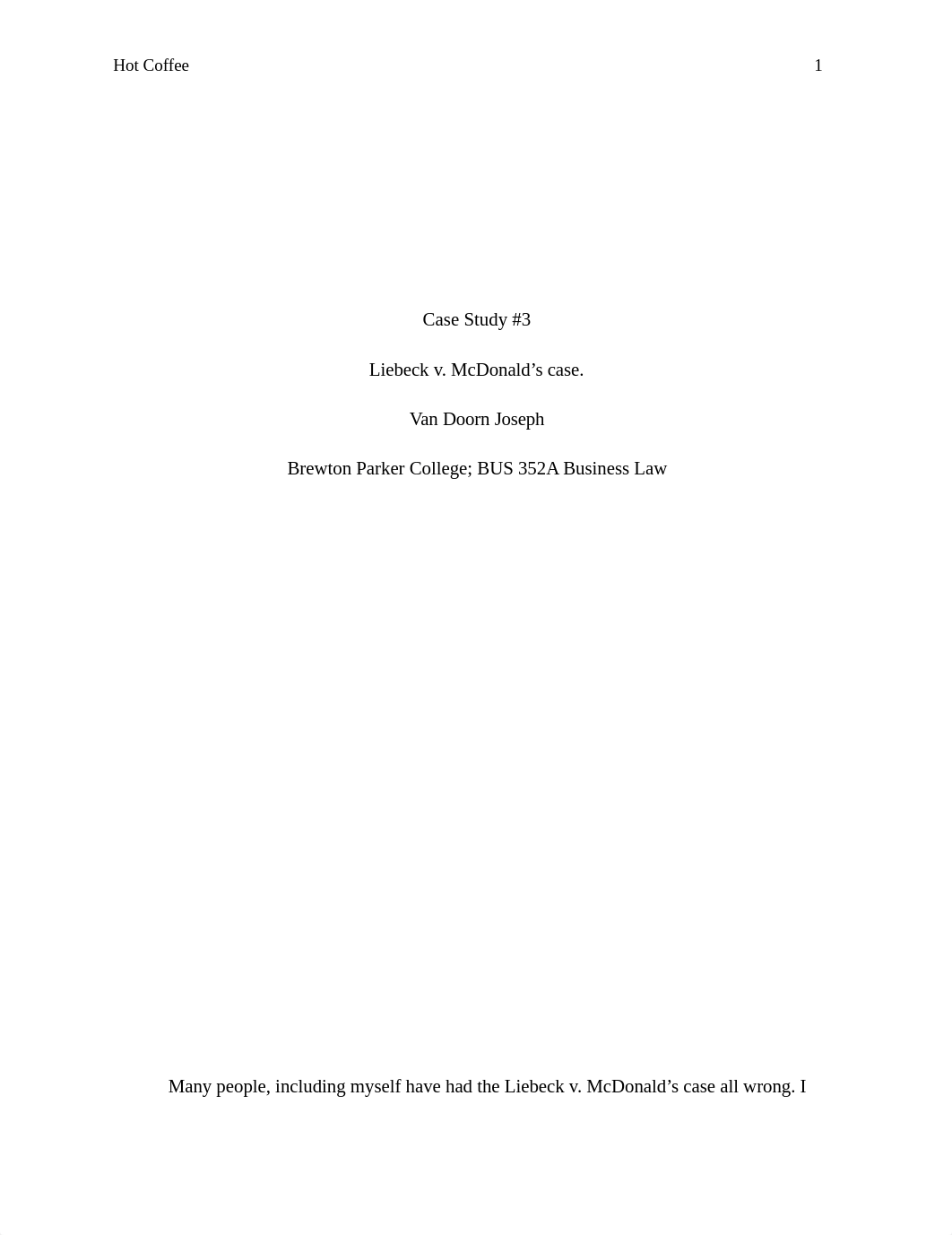 Hot Coffee 1

Case Study #3

Liebeck v. McDonald’s case.

Van Doorn Joseph

Brewton Parker College; BUS 352A Business Law

Many people, including myself have had the Liebeck v. McDonald’s case all wrong. I